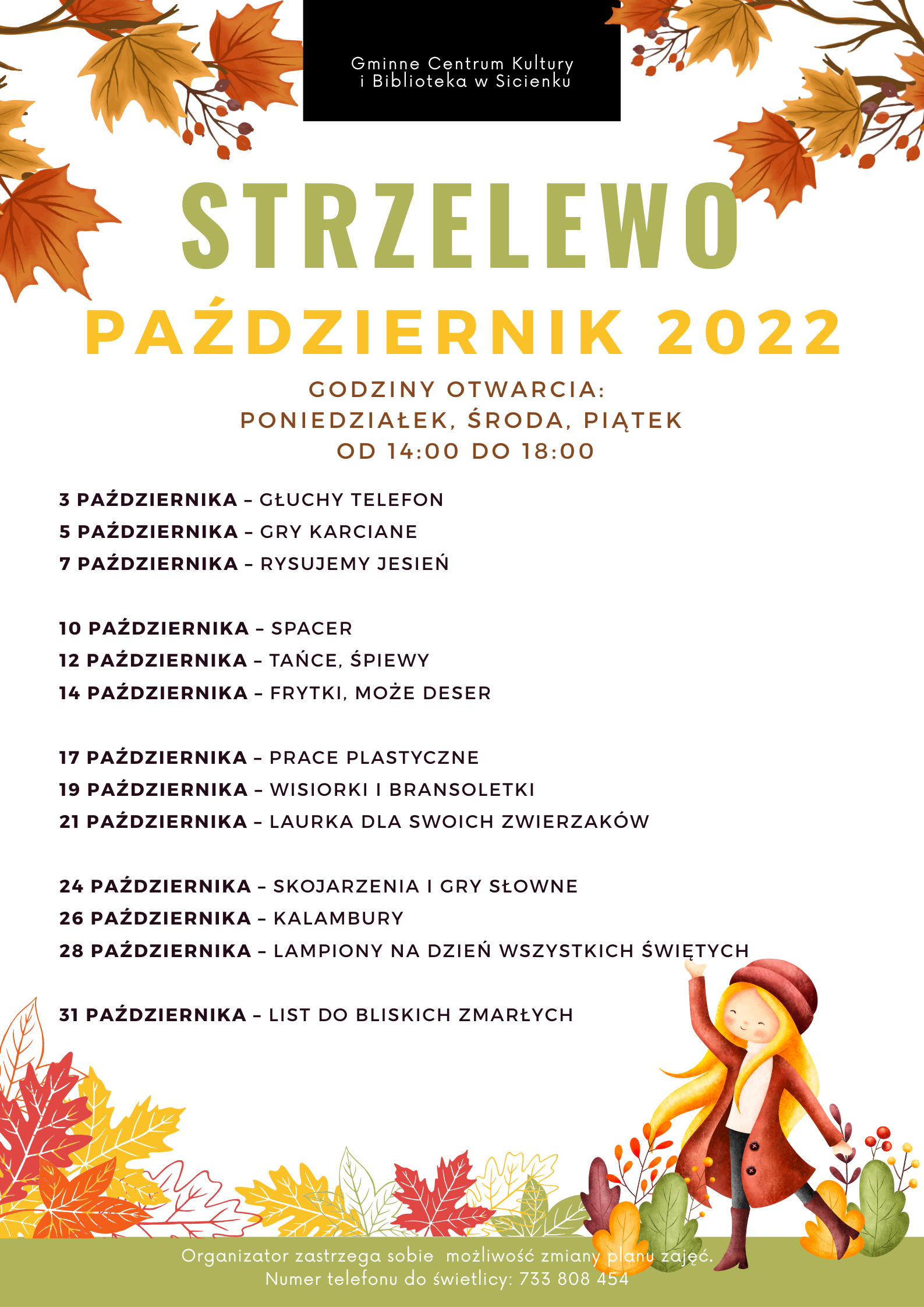 Gminne Centrum Kultury
i Biblioteka w Sicienku

STRZELEWO

PAŹDZIERNIK 2022

GODZINY OTWARCIA:
PONIEDZIAŁEK, ŚRODA, PIĄTEK
OD 14:00 DO 18:00

3 PAŹDZIERNIKA – GŁUCHY TELEFON
5 PAŹDZIERNIKA – GRY KARCIANE
7 PAŹDZIERNIKA – RYSUJEMY JESIEŃ

10 PAŹDZIERNIKA – SPACER
12 PAŹDZIERNIKA – TAŃCE, ŚPIEWY
14 PAŹDZIERNIKA – FRYTKI, MOŻE DESER

17 PAŹDZIERNIKA – PRACE PLASTYCZNE
19 PAŹDZIERNIKA – WISIORKI I BRANSOLETKI
21 PAŹDZIERNIKA – LAURKA DLA SWOICH ZWIERZAKÓW

24 PAŹDZIERNIKA – SKOJARZENIA I GRY SŁOWNE
26 PAŹDZIERNIKA – KALAMBURY
28 PAŹDZIERNIKA – LAMPIONY NA DZIEŃ WSZYSTKICH ŚWIĘTYCH

31 PAŹDZIERNIKA – LIST DO BLISKICH ZMARŁYCH

Organizator zastrzega sobie możliwość zmiany planu zajęć.
Numer telefonu do świetlicy: 733 808 454